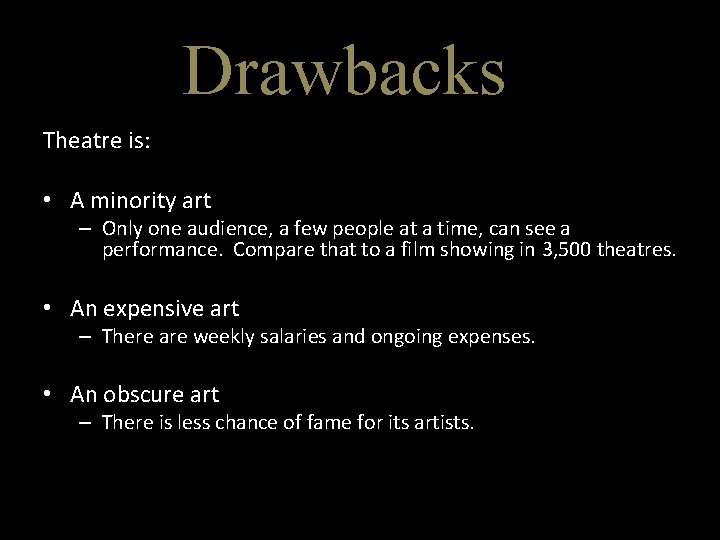 Drawbacks

Theatre is:

• A minority art
– Only one audience, a few people at a time, can see a performance. Compare that to a film showing in 3,500 theatres.

• An expensive art
– There are weekly salaries and ongoing expenses.

• An obscure art
– There is less chance of fame for its artists.